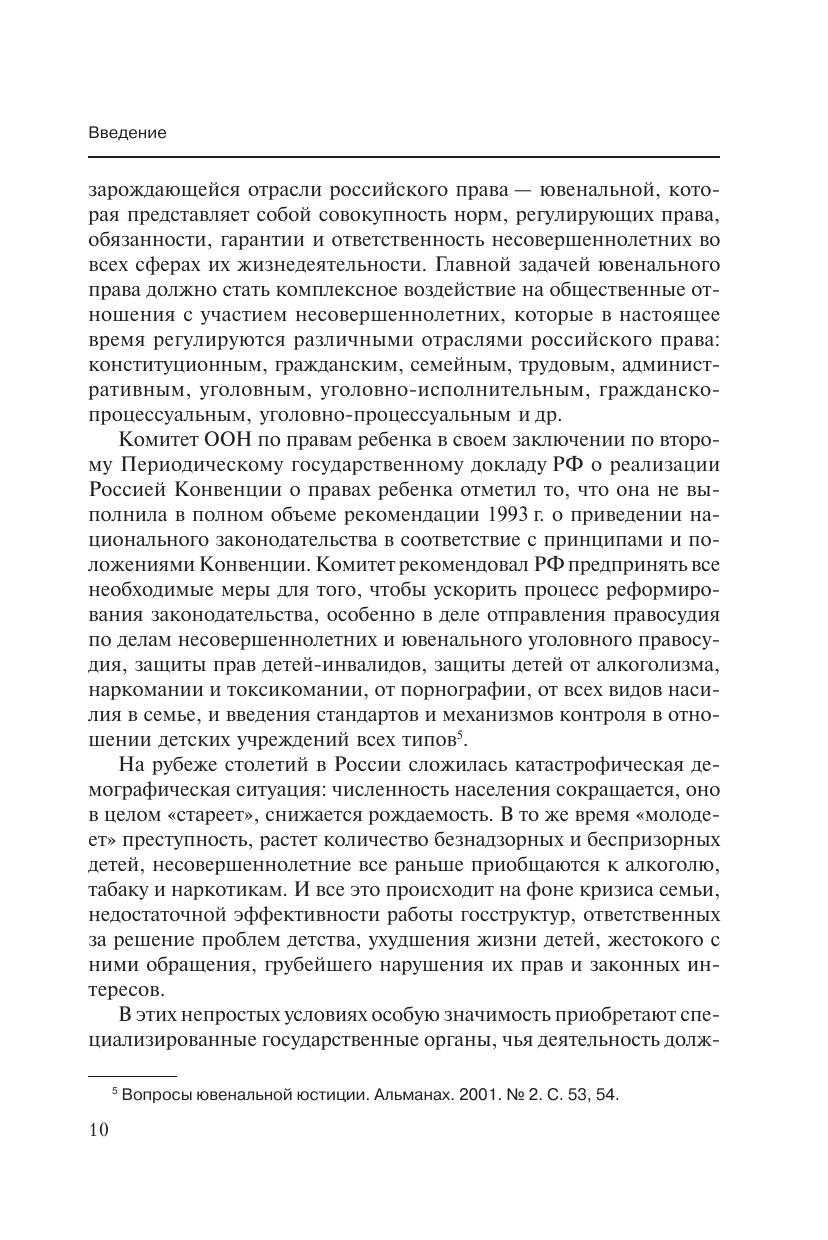 Введение

зарождающейся отрасли российского права — ювенальной, которая представляет собой совокупность норм, регулирующих права, обязанности, гарантии и ответственность несовершеннолетних во всех сферах их жизнедеятельности. Главной задачей ювенального права должно стать комплексное воздействие на общественные отношения с участием несовершеннолетних, которые в настоящее время регулируются различными отраслями российского права: конституционным, гражданским, семейным, трудовым, административным, уголовным, уголовно-исполнительным, гражданско-процессуальным, уголовно-процессуальным и др.

Комитет ООН по правам ребенка в своем заключении по второму Периодическому государственному докладу РФ о реализации Россией Конвенции о правах ребенка отметил то, что она не выполнила в полном объеме рекомендации 1993 г. о приведении национального законодательства в соответствие с принципами и положениями Конвенции. Комитет рекомендовал РФ предпринять все необходимые меры для того, чтобы ускорить процесс реформирования законодательства, особенно в деле отправления правосудия по делам несовершеннолетних и ювенального уголовного правосудия, защиты прав детей-инвалидов, защиты детей от алкоголизма, наркомании и токсикомании, от порнографии, от всех видов насилия в семье, и введения стандартов и механизмов контроля в отношении детских учреждений всех типов$^5$.

На рубеже столетий в России сложилась катастрофическая демографическая ситуация: численность населения сокращается, оно в целом «стареет», снижается рождаемость. В то же время «молодеет» преступность, растет количество безнадзорных и беспризорных детей, несовершеннолетние все раньше приобщаются к алкоголю, табаку и наркотикам. И все это происходит на фоне кризиса семьи, недостаточной эффективности работы госструктур, ответственных за решение проблем детства, ухудшения жизни детей, жестокого с ними обращения, грубейшего нарушения их прав и законных интересов.

В этих непростых условиях особую значимость приобретают специализированные государственные органы, чья деятельность долж-

$^5$ Вопросы ювенальной юстиции. Альманах. 2001. № 2. С. 53, 54.

10